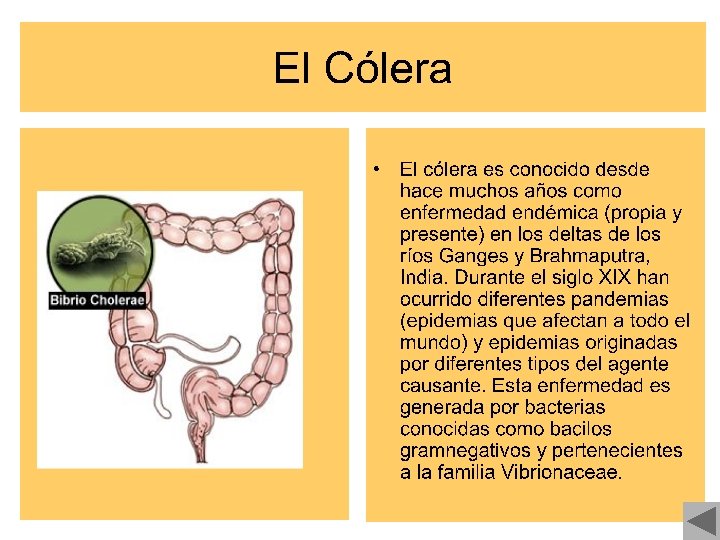 El Cólera

Bibrio Cholerae

• El cólera es conocido desde hace muchos años como enfermedad endémica (propia y presente) en los deltas de los ríos Ganges y Brahmaputra, India. Durante el siglo XIX han ocurrido diferentes pandemias (epidemias que afectan a todo el mundo) y epidemias originadas por diferentes tipos del agente causante. Esta enfermedad es generada por bacterias conocidas como bacilos gramnegativos y pertenecientes a la familia Vibrionaceae.